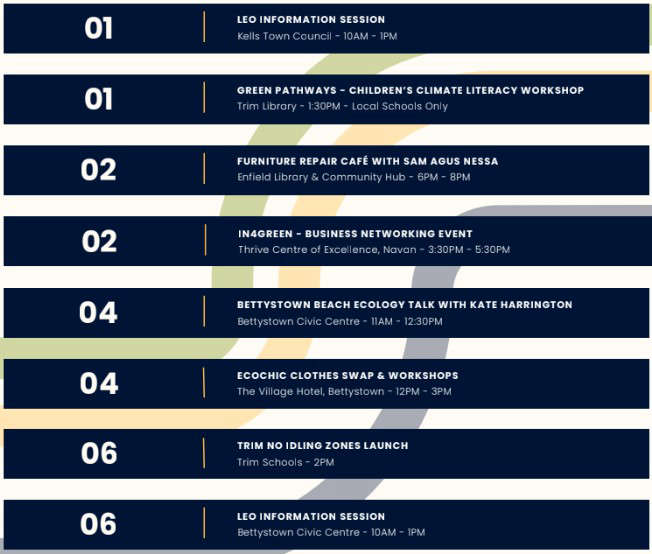 01
LEO INFORMATION SESSION
Kells Town Council - 10AM - 1PM

01
GREEN PATHWAYS - CHILDREN'S CLIMATE LITERACY WORKSHOP
Trim Library - 1:30PM - Local Schools Only

02
FURNITURE REPAIR CAFÉ WITH SAM AGUS NESSA
Enfield Library & Community Hub - 6PM - 8PM

02
IN4GREEN - BUSINESS NETWORKING EVENT
Thrive Centre of Excellence, Navan - 3:30PM - 5:30PM

04
BETTYSTOWN BEACH ECOLOGY TALK WITH KATE HARRINGTON
Bettystown Civic Centre - 11AM - 12:30PM

04
ECOCHIC CLOTHES SWAP & WORKSHOPS
The Village Hotel, Bettystown - 12PM - 3PM

06
TRIM NO IDLING ZONES LAUNCH
Trim Schools - 2PM

06
LEO INFORMATION SESSION
Bettystown Civic Centre - 10AM - 1PM